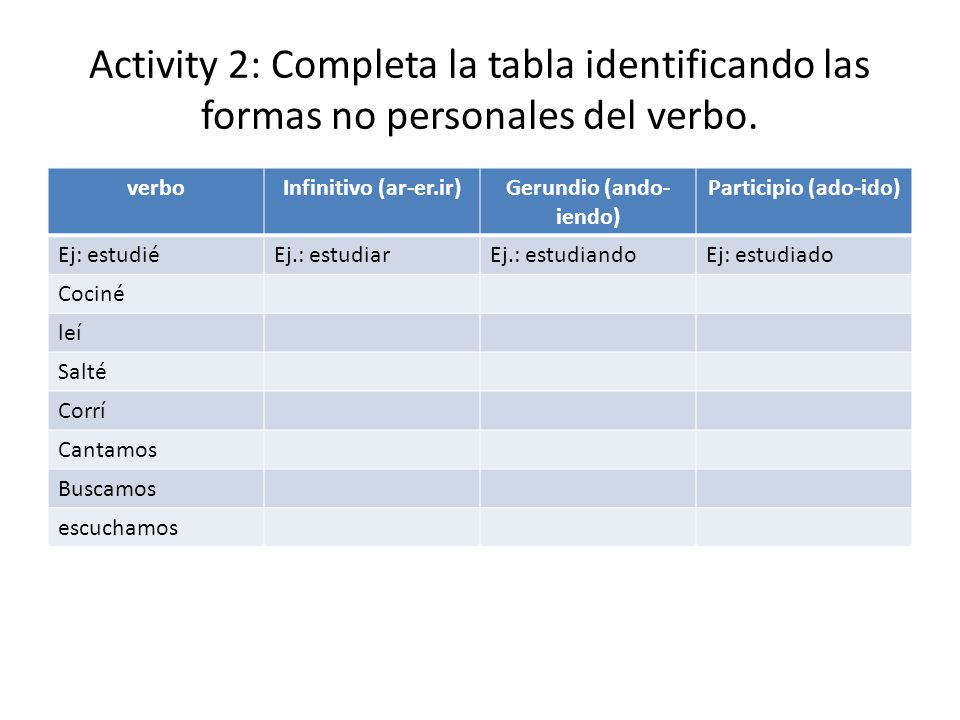 Activity 2: Completa la tabla identificando las formas no personales del verbo.

| verbo | Infinitivo (ar-er.ir) | Gerundio (ando-iendo) | Participio (ado-ido) |
|---|---|---|---|
| Ej: estudié | Ej.: estudiar | Ej.: estudiando | Ej: estudiado |
| Cociné | | | |
| leí | | | |
| Salté | | | |
| Corrí | | | |
| Cantamos | | | |
| Buscamos | | | |
| escuchamos | | | |